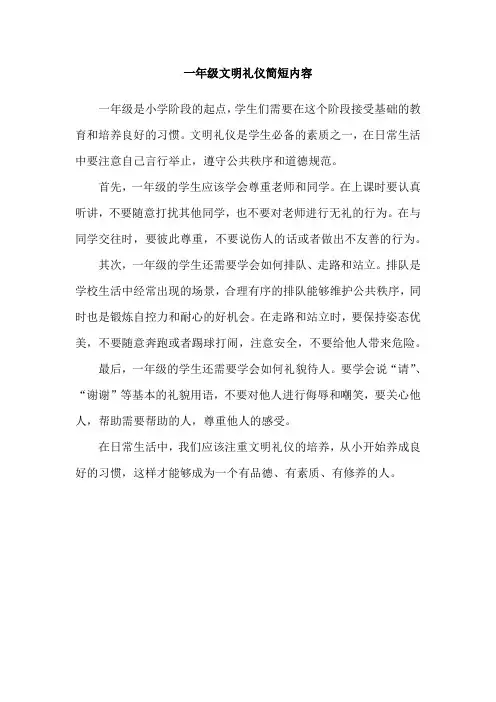 一年级文明礼仪简短内容

一年级是小学阶段的起点，学生们需要在这个阶段接受基础的教育和培养良好的习惯。文明礼仪是学生必备的素质之一，在日常生活中要注意自己言行举止，遵守公共秩序和道德规范。

首先，一年级的学生应该学会尊重老师和同学。在上课时要认真听讲，不要随意打扰其他同学，也不要对老师进行无礼的行为。在与同学交往时，要彼此尊重，不要说伤人的话或者做出不友善的行为。

其次，一年级的学生还需要学会如何排队、走路和站立。排队是学校生活中经常出现的场景，合理有序的排队能够维护公共秩序，同时也是锻炼自控力和耐心的好机会。在走路和站立时，要保持姿态优美，不要随意奔跑或者踢球打闹，注意安全，不要给他人带来危险。

最后，一年级的学生还需要学会如何礼貌待人。要学会说“请”、“谢谢”等基本的礼貌用语，不要对他人进行侮辱和嘲笑，要关心他人，帮助需要帮助的人，尊重他人的感受。

在日常生活中，我们应该注重文明礼仪的培养，从小开始养成良好的习惯，这样才能够成为一个有品德、有素质、有修养的人。